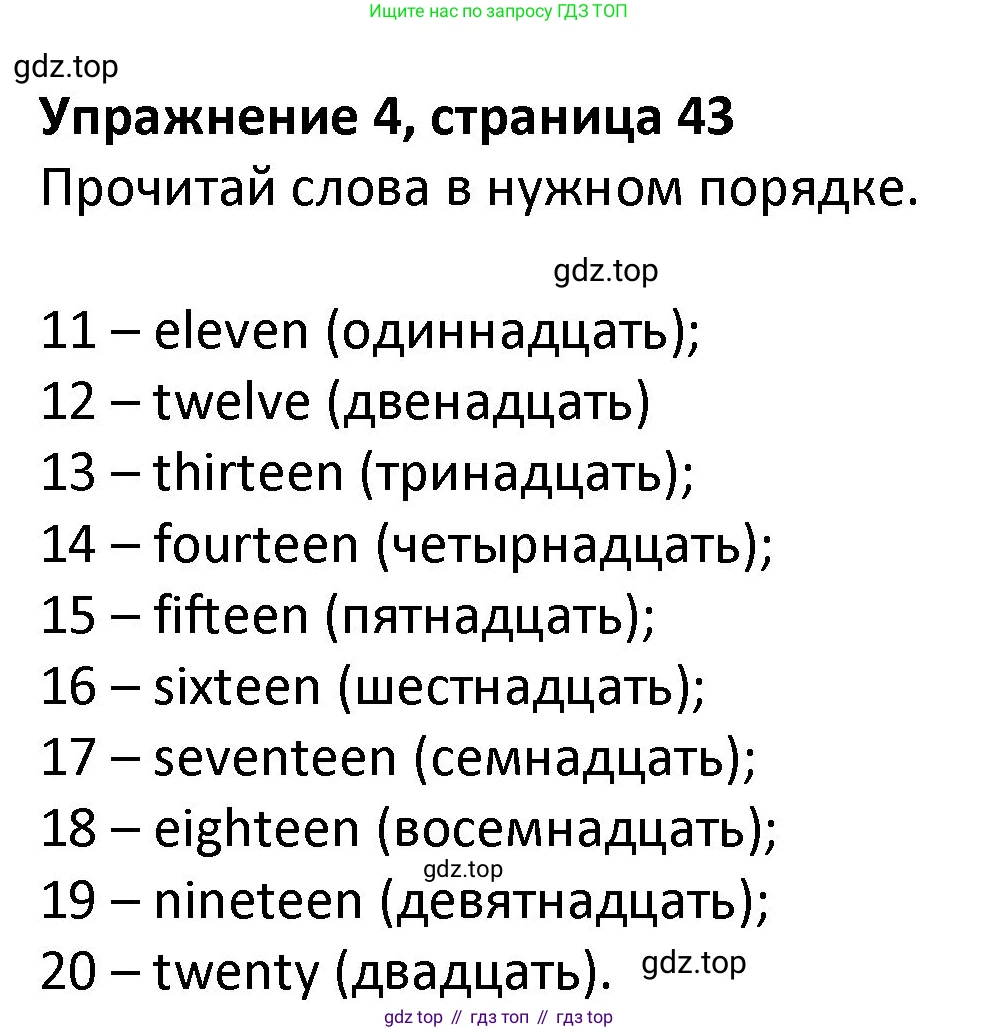 Ищите нас по запросу ГДЗ ТОП

gdz.top

**Упражнение 4, страница 43**

Прочитай слова в нужном порядке.

gdz.top

11 – eleven (одиннадцать);
12 – twelve (двенадцать)
13 – thirteen (тринадцать);
14 – fourteen (четырнадцать);
15 – fifteen (пятнадцать);
16 – sixteen (шестнадцать);
17 – seventeen (семнадцать);
18 – eighteen (восемнадцать);
gdz.top
19 – nineteen (девятнадцать);
20 – twenty (двадцать). gdz.top

gdz top // гдз топ // гдз top